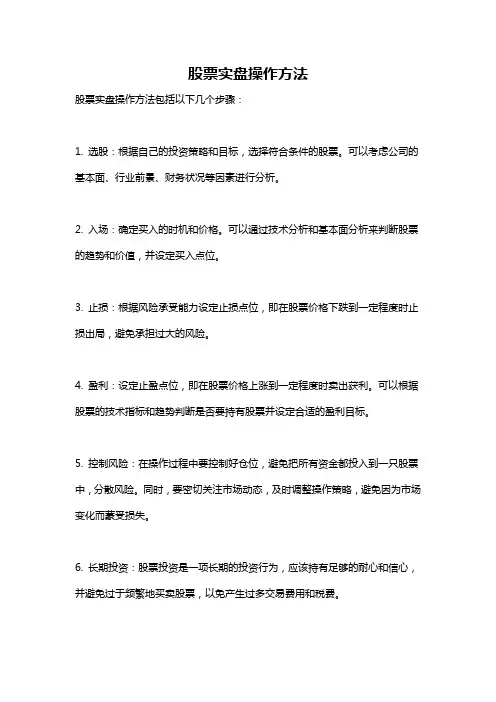 股票实盘操作方法

股票实盘操作方法包括以下几个步骤：

1. 选股：根据自己的投资策略和目标，选择符合条件的股票。可以考虑公司的基本面、行业前景、财务状况等因素进行分析。

2. 入场：确定买入的时机和价格。可以通过技术分析和基本面分析来判断股票的趋势和价值，并设定买入点位。

3. 止损：根据风险承受能力设定止损点位，即在股票价格下跌到一定程度时止损出局，避免承担过大的风险。

4. 盈利：设定止盈点位，即在股票价格上涨到一定程度时卖出获利。可以根据股票的技术指标和趋势判断是否要持有股票并设定合适的盈利目标。

5. 控制风险：在操作过程中要控制好仓位，避免把所有资金都投入到一只股票中，分散风险。同时，要密切关注市场动态，及时调整操作策略，避免因为市场变化而蒙受损失。

6. 长期投资：股票投资是一项长期的投资行为，应该持有足够的耐心和信心，并避免过于频繁地买卖股票，以免产生过多交易费用和税费。